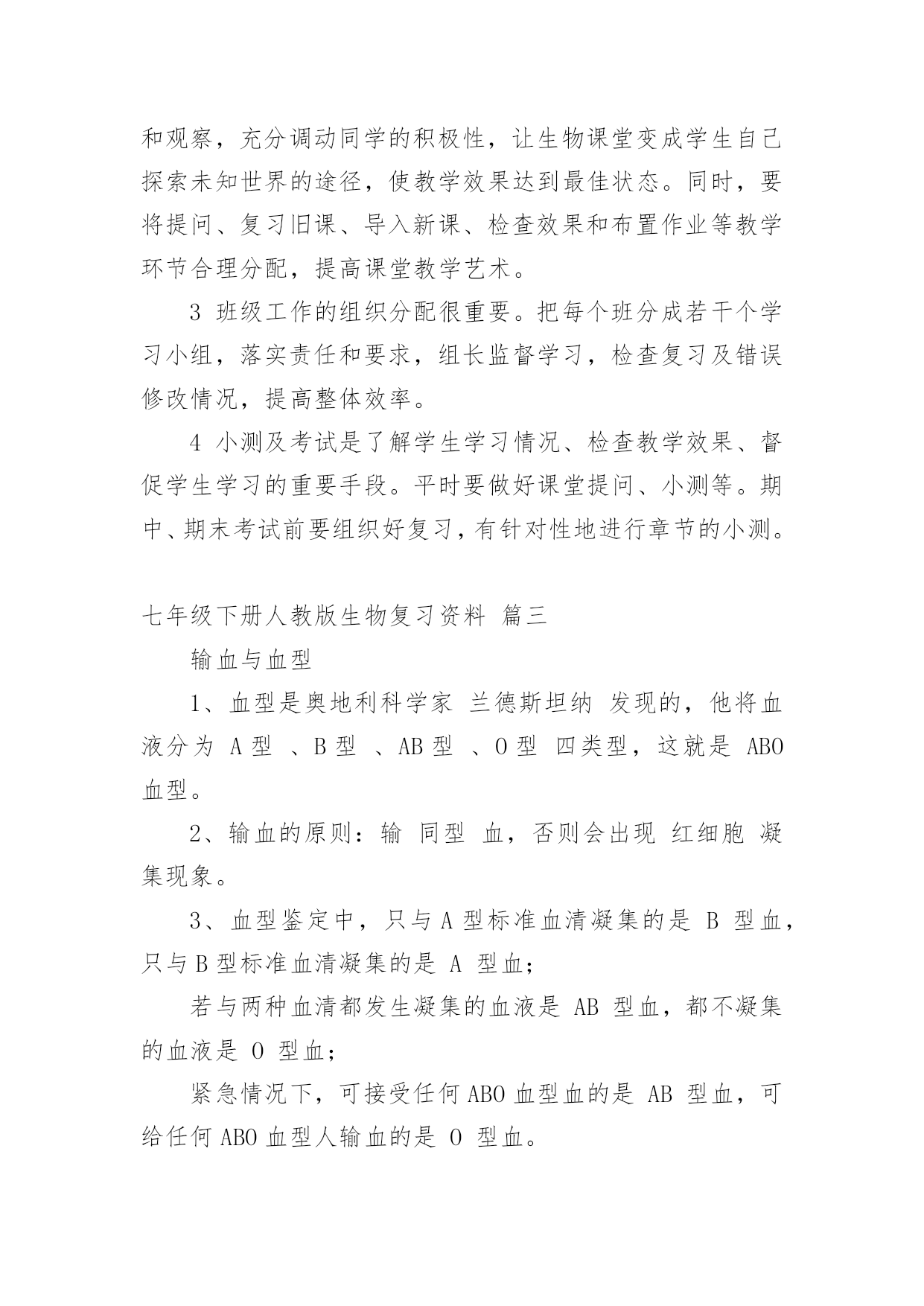 和观察，充分调动同学的积极性，让生物课堂变成学生自己探索未知世界的途径，使教学效果达到最佳状态。同时，要将提问、复习旧课、导入新课、检查效果和布置作业等教学环节合理分配，提高课堂教学艺术。

3 班级工作的组织分配很重要。把每个班分成若干个学习小组，落实责任和要求，组长监督学习，检查复习及错误修改情况，提高整体效率。

4 小测及考试是了解学生学习情况、检查教学效果、督促学生学习的重要手段。平时要做好课堂提问、小测等。期中、期末考试前要组织好复习，有针对性地进行章节的小测。

七年级下册人教版生物复习资料 篇三

输血与血型

1、血型是奥地利科学家 兰德斯坦纳 发现的，他将血液分为 A 型 、B 型 、AB 型 、O 型 四类型，这就是 ABO 血型。

2、输血的原则：输 同型 血，否则会出现 红细胞 凝集现象。

3、血型鉴定中，只与 A 型标准血清凝集的是 B 型血，只与 B 型标准血清凝集的是 A 型血；

若与两种血清都发生凝集的血液是 AB 型血，都不凝集的血液是 O 型血；

紧急情况下，可接受任何 ABO 血型血的是 AB 型血，可给任何 ABO 血型人输血的是 O 型血。